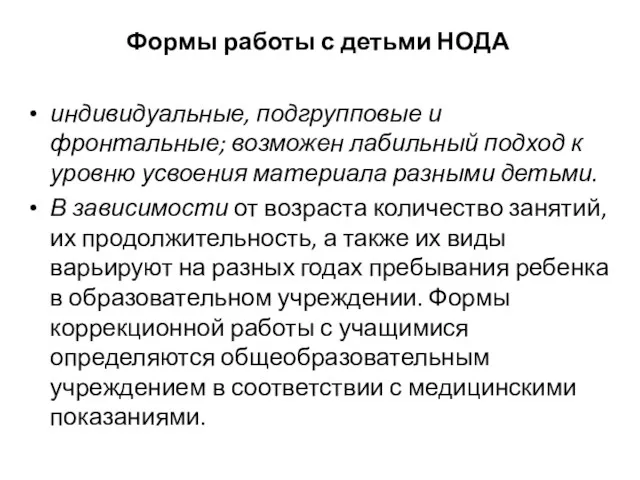 Формы работы с детьми НОДА

• индивидуальные, подгрупповые и фронтальные; возможен лабильный подход к уровню усвоения материала разными детьми.

• В зависимости от возраста количество занятий, их продолжительность, а также их виды варьируют на разных годах пребывания ребенка в образовательном учреждении. Формы коррекционной работы с учащимися определяются общеобразовательным учреждением в соответствии с медицинскими показаниями.